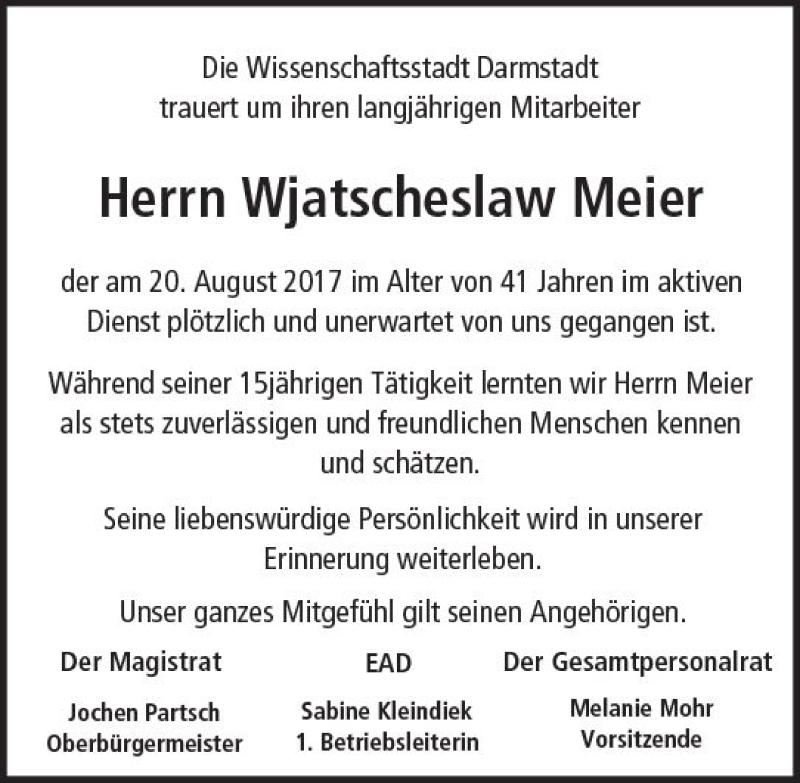 Die Wissenschaftsstadt Darmstadt
trauert um ihren langjährigen Mitarbeiter

Herrn Wjatscheslaw Meier

der am 20. August 2017 im Alter von 41 Jahren im aktiven Dienst plötzlich und unerwartet von uns gegangen ist.

Während seiner 15jährigen Tätigkeit lernten wir Herrn Meier als stets zuverlässigen und freundlichen Menschen kennen und schätzen.

Seine liebenswürdige Persönlichkeit wird in unserer Erinnerung weiterleben.

Unser ganzes Mitgefühl gilt seinen Angehörigen.

Der Magistrat

Jochen Partsch
Oberbürgermeister

EAD

Sabine Kleindiek
1. Betriebsleiterin

Der Gesamtpersonalrat

Melanie Mohr
Vorsitzende